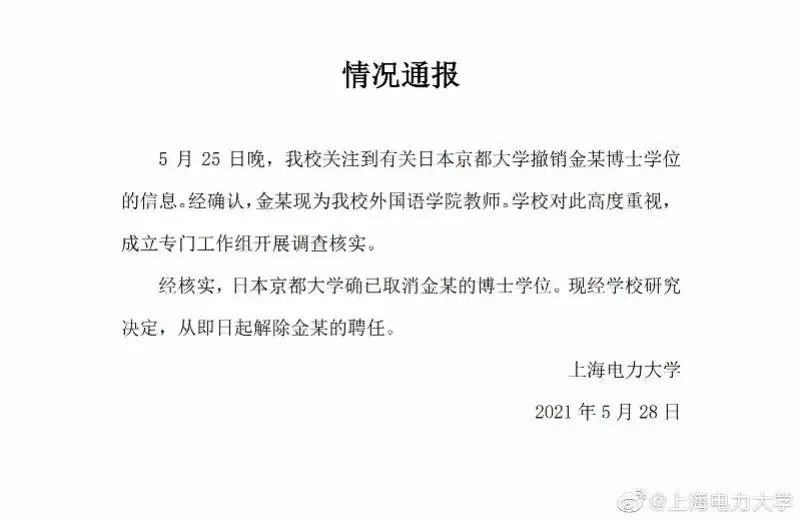 情况通报

5月25日晚，我校关注到有关日本京都大学撤销金某博士学位的信息。经确认，金某现为我校外国语学院教师。学校对此高度重视，成立专门工作组开展调查核实。

经核实，日本京都大学确已取消金某的博士学位。现经学校研究决定，从即日起解除金某的聘任。

上海电力大学

2021年5月28日

@上海电力大学